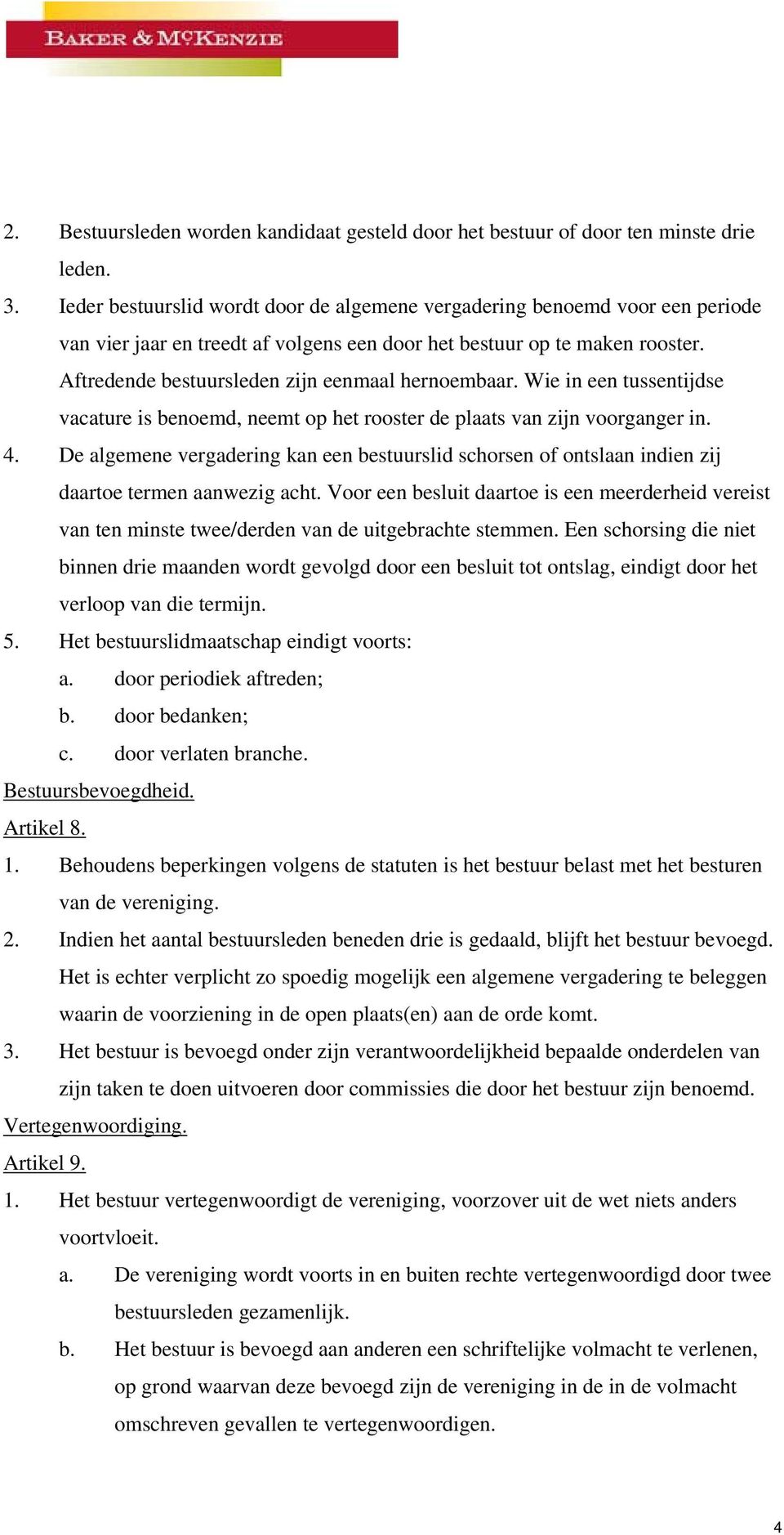 BAKER & MCKENZIE

2. Bestuursleden worden kandidaat gesteld door het bestuur of door ten minste drie leden.

3. Ieder bestuurslid wordt door de algemene vergadering benoemd voor een periode van vier jaar en treedt af volgens een door het bestuur op te maken rooster. Aftredende bestuursleden zijn eenmaal hernoembaar. Wie in een tussentijdse vacature is benoemd, neemt op het rooster de plaats van zijn voorganger in.

4. De algemene vergadering kan een bestuurslid schorsen of ontslaan indien zij daartoe termen aanwezig acht. Voor een besluit daartoe is een meerderheid vereist van ten minste twee/derden van de uitgebrachte stemmen. Een schorsing die niet binnen drie maanden wordt gevolgd door een besluit tot ontslag, eindigt door het verloop van die termijn.

5. Het bestuurslidmaatschap eindigt voorts:
a. door periodiek aftreden;
b. door bedanken;
c. door verlaten branche.

Bestuursbevoegdheid.
Artikel 8.

1. Behoudens beperkingen volgens de statuten is het bestuur belast met het besturen van de vereniging.

2. Indien het aantal bestuursleden beneden drie is gedaald, blijft het bestuur bevoegd. Het is echter verplicht zo spoedig mogelijk een algemene vergadering te beleggen waarin de voorziening in de open plaats(en) aan de orde komt.

3. Het bestuur is bevoegd onder zijn verantwoordelijkheid bepaalde onderdelen van zijn taken te doen uitvoeren door commissies die door het bestuur zijn benoemd.

Vertegenwoordiging.
Artikel 9.

1. Het bestuur vertegenwoordigt de vereniging, voorzover uit de wet niets anders voortvloeit.
a. De vereniging wordt voorts in en buiten rechte vertegenwoordigd door twee bestuursleden gezamenlijk.
b. Het bestuur is bevoegd aan anderen een schriftelijke volmacht te verlenen, op grond waarvan deze bevoegd zijn de vereniging in de in de volmacht omschreven gevallen te vertegenwoordigen.

4